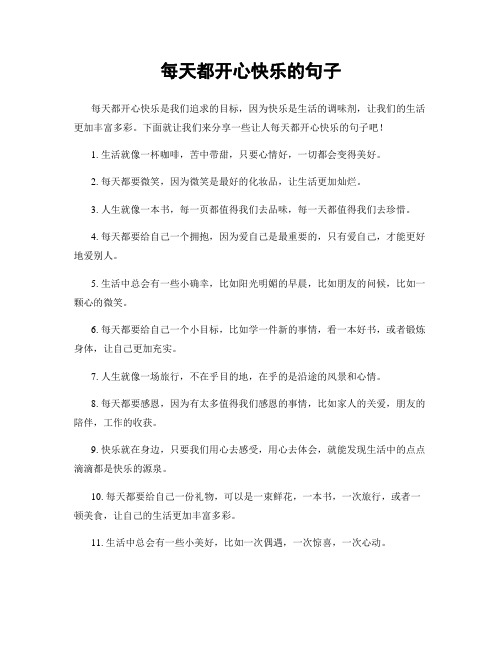 每天都开心快乐的句子

每天都开心快乐是我们追求的目标，因为快乐是生活的调味剂，让我们的生活更加丰富多彩。下面就让我们来分享一些让人每天都开心快乐的句子吧！

1. 生活就像一杯咖啡，苦中带甜，只要心情好，一切都会变得美好。

2. 每天都要微笑，因为微笑是最好的化妆品，让生活更加灿烂。

3. 人生就像一本书，每一页都值得我们去品味，每一天都值得我们去珍惜。

4. 每天都要给自己一个拥抱，因为爱自己是最重要的，只有爱自己，才能更好地爱别人。

5. 生活中总会有一些小确幸，比如阳光明媚的早晨，比如朋友的问候，比如一颗心的微笑。

6. 每天都要给自己一个小目标，比如学一件新的事情，看一本好书，或者锻炼身体，让自己更加充实。

7. 人生就像一场旅行，不在乎目的地，在乎的是沿途的风景和心情。

8. 每天都要感恩，因为有太多值得我们感恩的事情，比如家人的关爱，朋友的陪伴，工作的收获。

9. 快乐就在身边，只要我们用心去感受，用心去体会，就能发现生活中的点点滴滴都是快乐的源泉。

10. 每天都要给自己一份礼物，可以是一束鲜花，一本书，一次旅行，或者一顿美食，让自己的生活更加丰富多彩。

11. 生活中总会有一些小美好，比如一次偶遇，一次惊喜，一次心动。